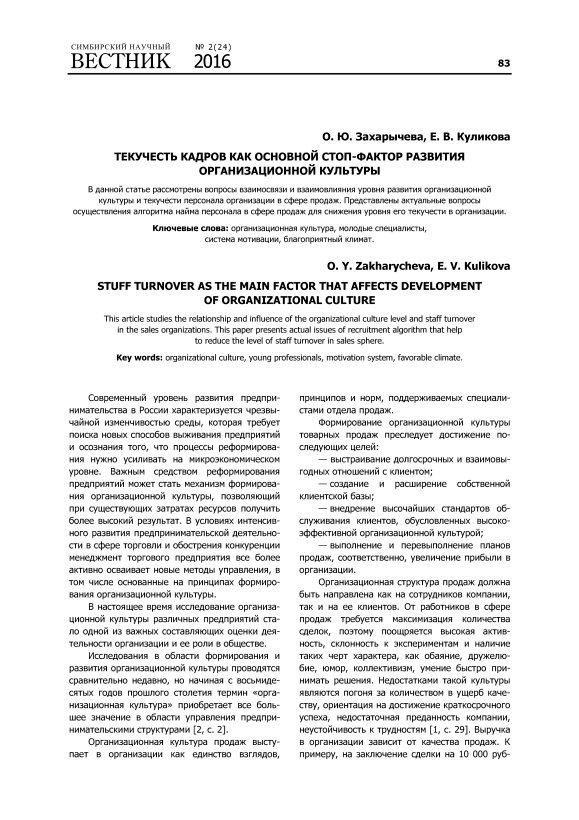 СИМБИРСКИЙ НАУЧНЫЙ ВЕСТНИК № 2(24) 2016

83

О. Ю. Захарычева, Е. В. Куликова

ТЕКУЧЕСТЬ КАДРОВ КАК ОСНОВНОЙ СТОП-ФАКТОР РАЗВИТИЯ ОРГАНИЗАЦИОННОЙ КУЛЬТУРЫ

В данной статье рассмотрены вопросы взаимосвязи и взаимовлияния уровня развития организационной культуры и текучести персонала организации в сфере продаж. Представлены актуальные вопросы осуществления алгоритма найма персонала в сфере продаж для снижения уровня его текучести в организации.

Ключевые слова: организационная культура, молодые специалисты, система мотивации, благоприятный климат.

O. Y. Zakharycheva, E. V. Kulikova

STUFF TURNOVER AS THE MAIN FACTOR THAT AFFECTS DEVELOPMENT OF ORGANIZATIONAL CULTURE

This article studies the relationship and influence of the organizational culture level and staff turnover in the sales organizations. This paper presents actual issues of recruitment algorithm that help to reduce the level of staff turnover in sales sphere.

Key words: organizational culture, young professionals, motivation system, favorable climate.

Современный уровень развития предпринимательства в России характеризуется чрезвычайной изменчивостью среды, которая требует поиска новых способов выживания предприятий и осознания того, что процессы реформирования нужно усиливать на микроэкономическом уровне. Важным средством реформирования предприятий может стать механизм формирования организационной культуры, позволяющий при существующих затратах ресурсов получить более высокий результат. В условиях интенсивного развития предпринимательской деятельности в сфере торговли и обострения конкуренции менеджмент торгового предприятия все более активно осваивает новые методы управления, в том числе основанные на принципах формирования организационной культуры.

В настоящее время исследование организационной культуры различных предприятий стало одной из важных составляющих оценки деятельности организации и ее роли в обществе.

Исследования в области формирования и развития организационной культуры проводятся сравнительно недавно, но начиная с восьмидесятых годов прошлого столетия термин «организационная культура» приобретает все большее значение в области управления предпринимательскими структурами [2, с. 2].

Организационная культура продаж выступает в организации как единство взглядов, принципов и норм, поддерживаемых специалистами отдела продаж.

Формирование организационной культуры товарных продаж преследует достижение последующих целей:

— выстраивание долгосрочных и взаимовыгодных отношений с клиентом;

— создание и расширение собственной клиентской базы;

— внедрение высочайших стандартов обслуживания клиентов, обусловленных высокоэффективной организационной культурой;

— выполнение и перевыполнение планов продаж, соответственно, увеличение прибыли в организации.

Организационная структура продаж должна быть направлена как на сотрудников компании, так и на ее клиентов. От работников в сфере продаж требуется максимизация количества сделок, поэтому поощряется высокая активность, склонность к экспериментам и наличие таких черт характера, как обаяние, дружелюбие, юмор, коллективизм, умение быстро принимать решения. Недостатками такой культуры являются погоня за количеством в ущерб качеству, ориентация на достижение краткосрочного успеха, недостаточная преданность компании, неустойчивость к трудностям [1, с. 29]. Выручка в организации зависит от качества продаж. К примеру, на заключение сделки на 10 000 руб-